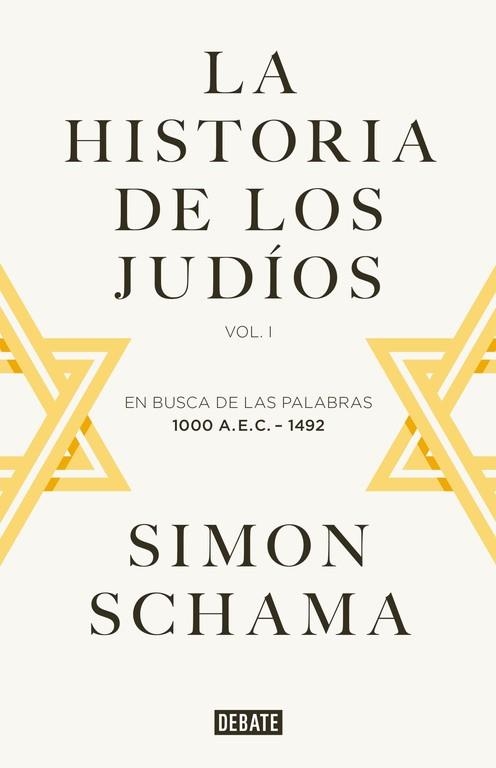 LA HISTORIA DE LOS JUDÍOS

VOL. I

EN BUSCA DE LAS PALABRAS
1000 A.E.C. – 1492

SIMON SCHAMA

DEBATE